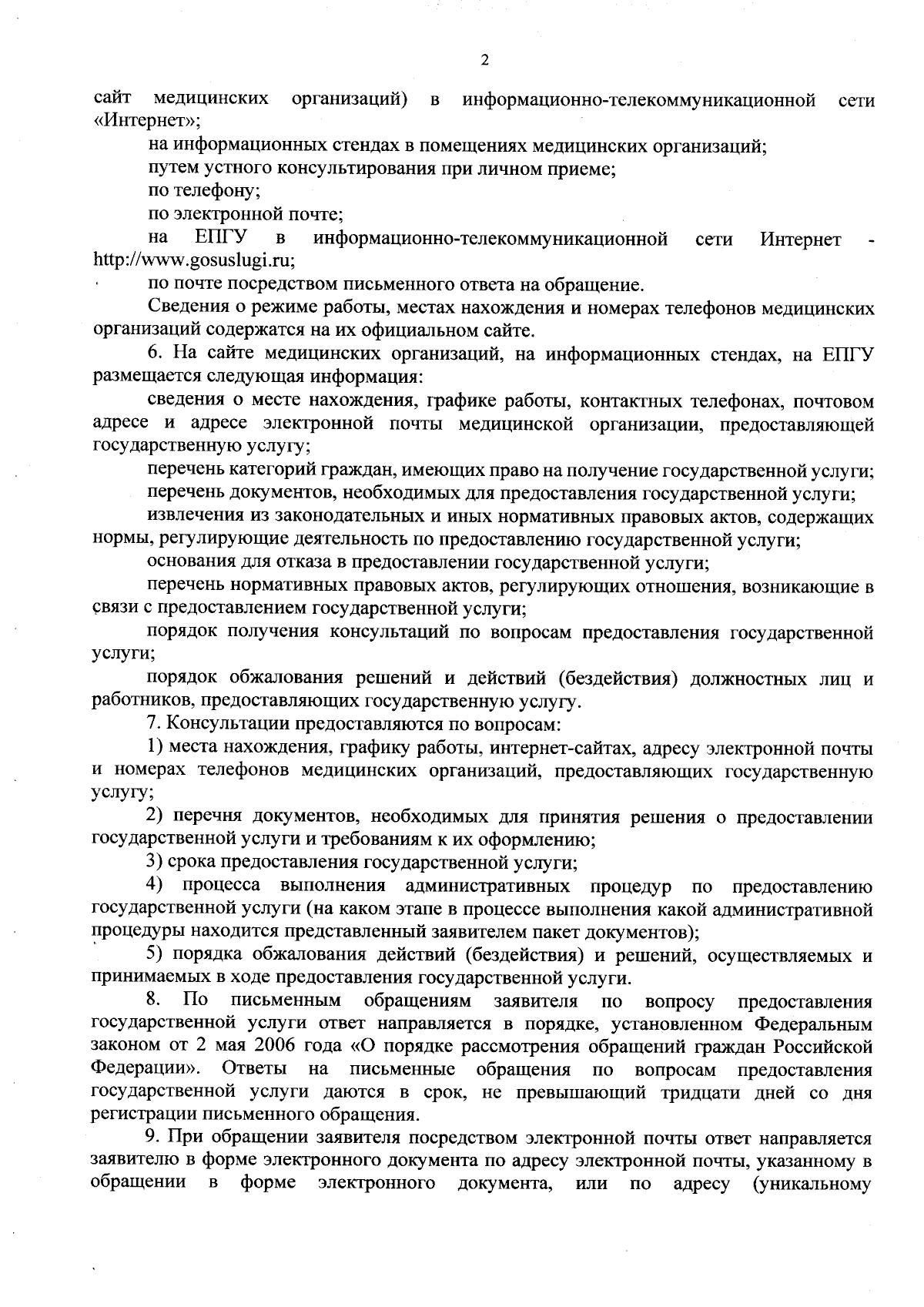 2

сайт медицинских организаций) в информационно-телекоммуникационной сети «Интернет»;

на информационных стендах в помещениях медицинских организаций;

путем устного консультирования при личном приеме;

по телефону;

по электронной почте;

на ЕПГУ в информационно-телекоммуникационной сети Интернет - http://www.gosuslugi.ru;

по почте посредством письменного ответа на обращение.

Сведения о режиме работы, местах нахождения и номерах телефонов медицинских организаций содержатся на их официальном сайте.

6. На сайте медицинских организаций, на информационных стендах, на ЕПГУ размещается следующая информация:

сведения о месте нахождения, графике работы, контактных телефонах, почтовом адресе и адресе электронной почты медицинской организации, предоставляющей государственную услугу;

перечень категорий граждан, имеющих право на получение государственной услуги;

перечень документов, необходимых для предоставления государственной услуги;

извлечения из законодательных и иных нормативных правовых актов, содержащих нормы, регулирующие деятельность по предоставлению государственной услуги;

основания для отказа в предоставлении государственной услуги;

перечень нормативных правовых актов, регулирующих отношения, возникающие в связи с предоставлением государственной услуги;

порядок получения консультаций по вопросам предоставления государственной услуги;

порядок обжалования решений и действий (бездействия) должностных лиц и работников, предоставляющих государственную услугу.

7. Консультации предоставляются по вопросам:

1) места нахождения, графику работы, интернет-сайтах, адресу электронной почты и номерах телефонов медицинских организаций, предоставляющих государственную услугу;

2) перечня документов, необходимых для принятия решения о предоставлении государственной услуги и требованиям к их оформлению;

3) срока предоставления государственной услуги;

4) процесса выполнения административных процедур по предоставлению государственной услуги (на каком этапе в процессе выполнения какой административной процедуры находится представленный заявителем пакет документов);

5) порядка обжалования действий (бездействия) и решений, осуществляемых и принимаемых в ходе предоставления государственной услуги.

8. По письменным обращениям заявителя по вопросу предоставления государственной услуги ответ направляется в порядке, установленном Федеральным законом от 2 мая 2006 года «О порядке рассмотрения обращений граждан Российской Федерации». Ответы на письменные обращения по вопросам предоставления государственной услуги даются в срок, не превышающий тридцати дней со дня регистрации письменного обращения.

9. При обращении заявителя посредством электронной почты ответ направляется заявителю в форме электронного документа по адресу электронной почты, указанному в обращении в форме электронного документа, или по адресу (уникальному